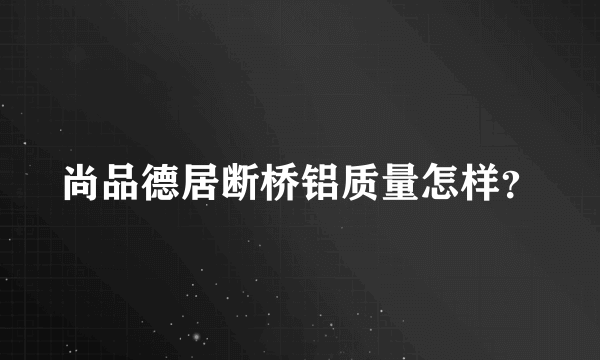 尚品德居断桥铝质量怎样?